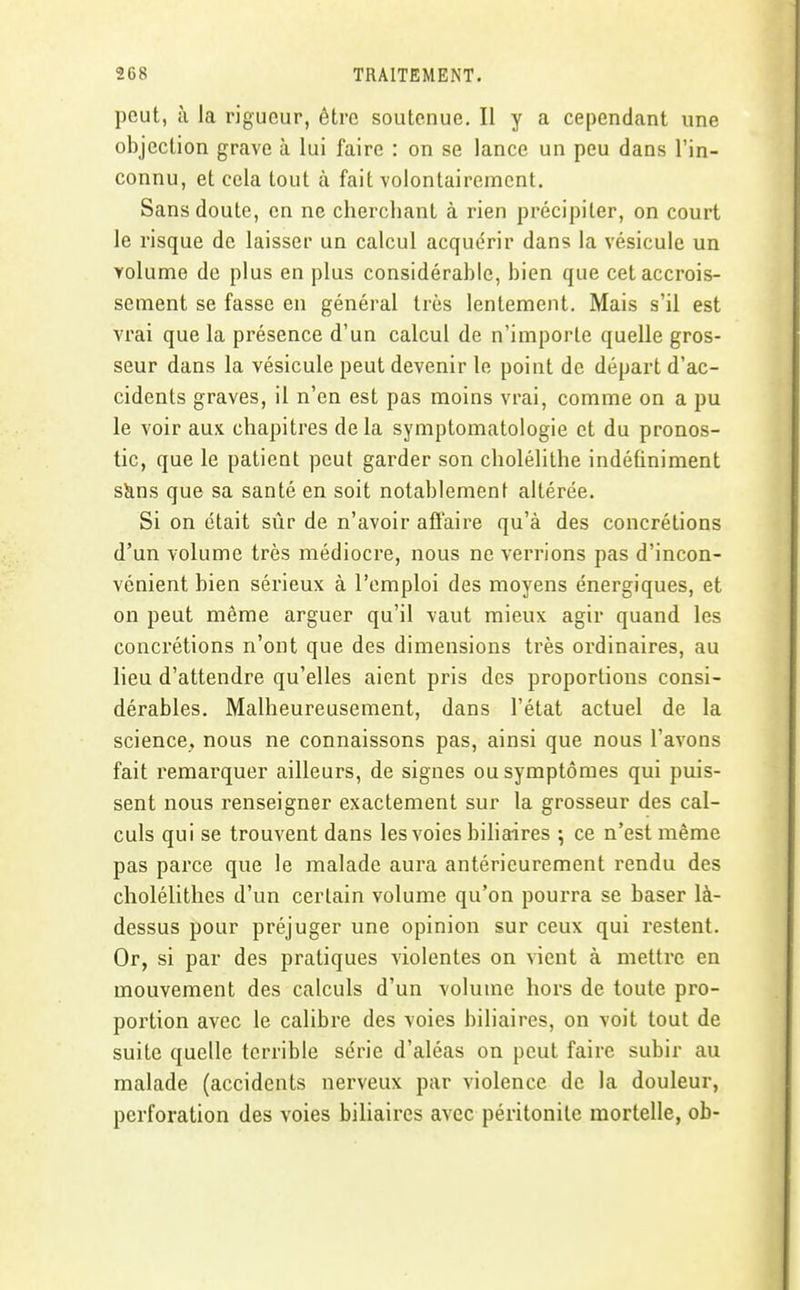 268 TRAITEMENT.

peut, à la rigueur, être soutenue. Il y a cependant une objection grave à lui faire : on se lance un peu dans l'inconnu, et cela tout à fait volontairement.

Sans doute, en ne cherchant à rien précipiter, on court le risque de laisser un calcul acquérir dans la vésicule un volume de plus en plus considérable, bien que cet accroissement se fasse en général très lentement. Mais s'il est vrai que la présence d'un calcul de n'importe quelle grosseur dans la vésicule peut devenir le point de départ d'accidents graves, il n'en est pas moins vrai, comme on a pu le voir aux chapitres de la symptomatologie et du pronostic, que le patient peut garder son cholélithe indéfiniment sans que sa santé en soit notablement altérée.

Si on était sûr de n'avoir affaire qu'à des concrétions d'un volume très médiocre, nous ne verrions pas d'inconvénient bien sérieux à l'emploi des moyens énergiques, et on peut même arguer qu'il vaut mieux agir quand les concrétions n'ont que des dimensions très ordinaires, au lieu d'attendre qu'elles aient pris des proportions considérables. Malheureusement, dans l'état actuel de la science, nous ne connaissons pas, ainsi que nous l'avons fait remarquer ailleurs, de signes ou symptômes qui puissent nous renseigner exactement sur la grosseur des calculs qui se trouvent dans les voies biliaires ; ce n'est même pas parce que le malade aura antérieurement rendu des cholélithes d'un certain volume qu'on pourra se baser là-dessus pour préjuger une opinion sur ceux qui restent. Or, si par des pratiques violentes on vient à mettre en mouvement des calculs d'un volume hors de toute proportion avec le calibre des voies biliaires, on voit tout de suite quelle terrible série d'aléas on peut faire subir au malade (accidents nerveux par violence de la douleur, perforation des voies biliaires avec péritonite mortelle, ob-